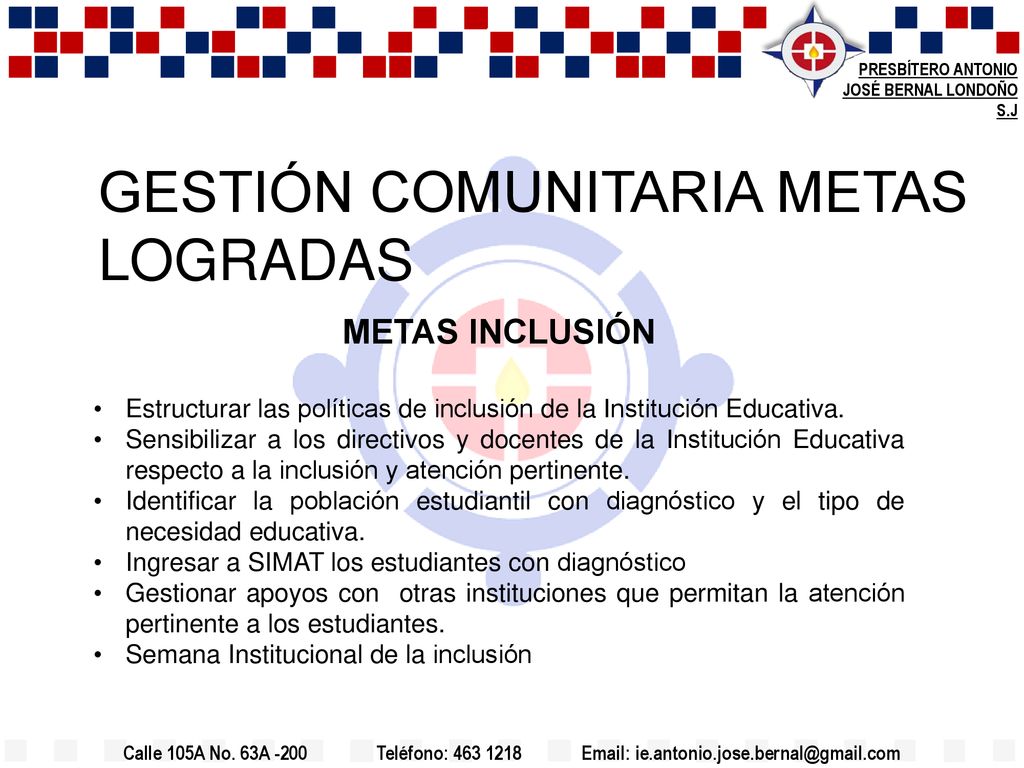 PRESBÍTERO ANTONIO JOSÉ BERNAL LONDOÑO S.J

GESTIÓN COMUNITARIA METAS LOGRADAS

METAS INCLUSIÓN

• Estructurar las políticas de inclusión de la Institución Educativa.
• Sensibilizar a los directivos y docentes de la Institución Educativa respecto a la inclusión y atención pertinente.
• Identificar la población estudiantil con diagnóstico y el tipo de necesidad educativa.
• Ingresar a SIMAT los estudiantes con diagnóstico
• Gestionar apoyos con otras instituciones que permitan la atención pertinente a los estudiantes.
• Semana Institucional de la inclusión

Calle 105A No. 63A -200 Teléfono: 463 1218 Email: ie.antonio.jose.bernal@gmail.com